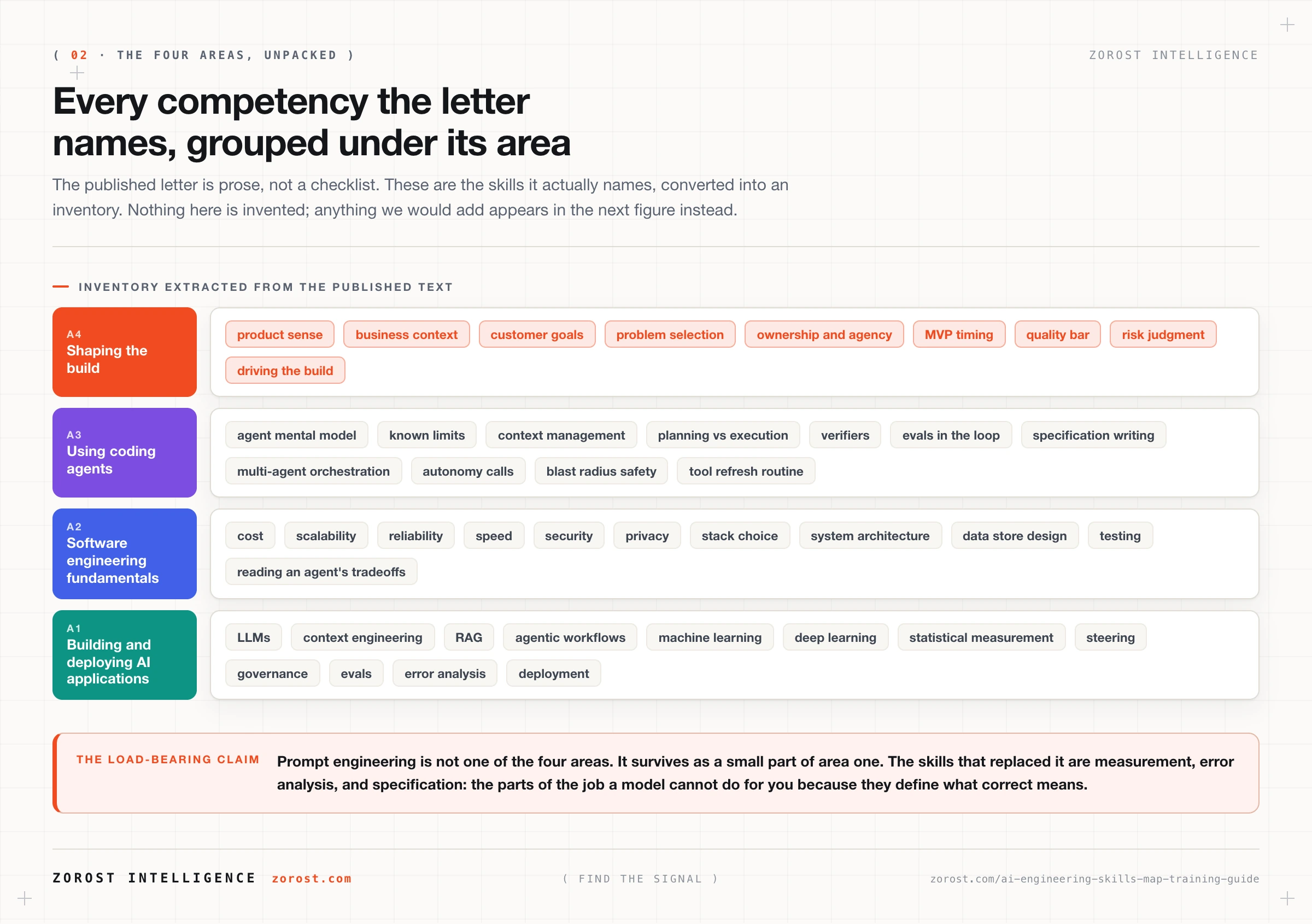 ( 02 · THE FOUR AREAS, UNPACKED )

ZOROST INTELLIGENCE

Every competency the letter names, grouped under its area

The published letter is prose, not a checklist. These are the skills it actually names, converted into an inventory. Nothing here is invented; anything we would add appears in the next figure instead.

INVENTORY EXTRACTED FROM THE PUBLISHED TEXT

A4
Shaping the build

product sense
business context
customer goals
problem selection
ownership and agency
MVP timing
quality bar
risk judgment
driving the build

A3
Using coding agents

agent mental model
known limits
context management
planning vs execution
verifiers
evals in the loop
specification writing
multi-agent orchestration
autonomy calls
blast radius safety
tool refresh routine

A2
Software engineering fundamentals

cost
scalability
reliability
speed
security
privacy
stack choice
system architecture
data store design
testing
reading an agent's tradeoffs

A1
Building and deploying AI applications

LLMs
context engineering
RAG
agentic workflows
machine learning
deep learning
statistical measurement
steering
governance
evals
error analysis
deployment

THE LOAD-BEARING CLAIM

Prompt engineering is not one of the four areas. It survives as a small part of area one. The skills that replaced it are measurement, error analysis, and specification: the parts of the job a model cannot do for you because they define what correct means.

ZOROST INTELLIGENCE zorost.com

( FIND THE SIGNAL )

zorost.com/ai-engineering-skills-map-training-guide